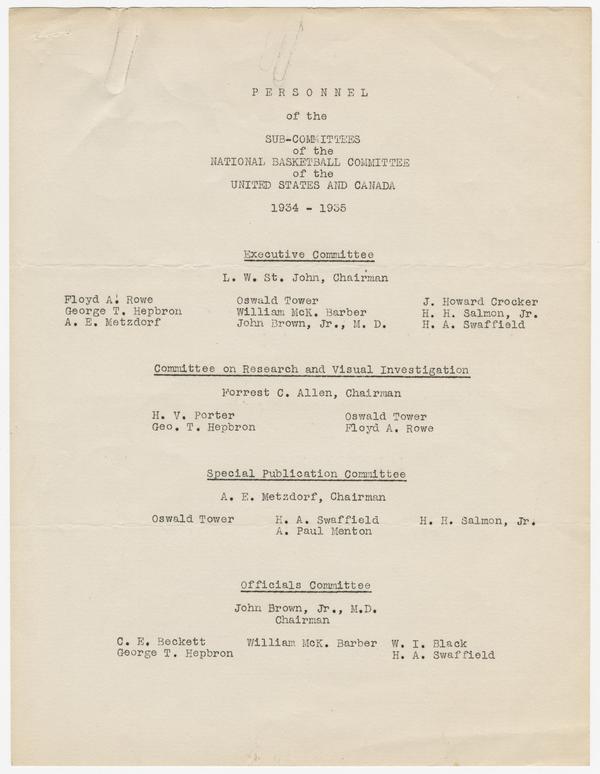 P E R S O N N E L

of the

SUB-COMMITTEES
of the
NATIONAL BASKETBALL COMMITTEE
of the
UNITED STATES AND CANADA

1934 - 1935

Executive Committee

L. W. St. John, Chairman

Floyd A. Rowe
George T. Hepbron
A. E. Metzdorf

Oswald Tower
William McK. Barber
John Brown, Jr., M. D.

J. Howard Crocker
H. H. Salmon, Jr.
H. A. Swaffield

Committee on Research and Visual Investigation

Forrest C. Allen, Chairman

H. V. Porter
Geo. T. Hepbron

Oswald Tower
Floyd A. Rowe

Special Publication Committee

A. E. Metzdorf, Chairman

Oswald Tower

H. A. Swaffield
A. Paul Menton

H. H. Salmon, Jr.

Officials Committee

John Brown, Jr., M.D.
Chairman

C. E. Beckett
George T. Hepbron

William McK. Barber

W. I. Black
H. A. Swaffield